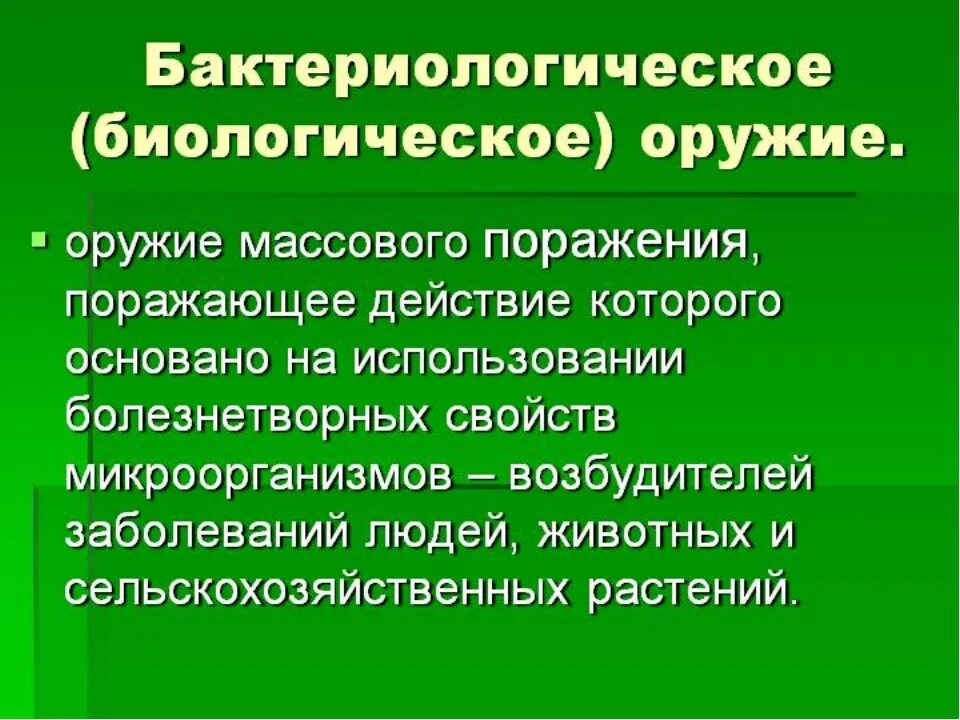 Бактериологическое (биологическое) оружие.

▪ оружие массового поражения, поражающее действие которого основано на использовании болезнетворных свойств микроорганизмов – возбудителей заболеваний людей, животных и сельскохозяйственных растений.